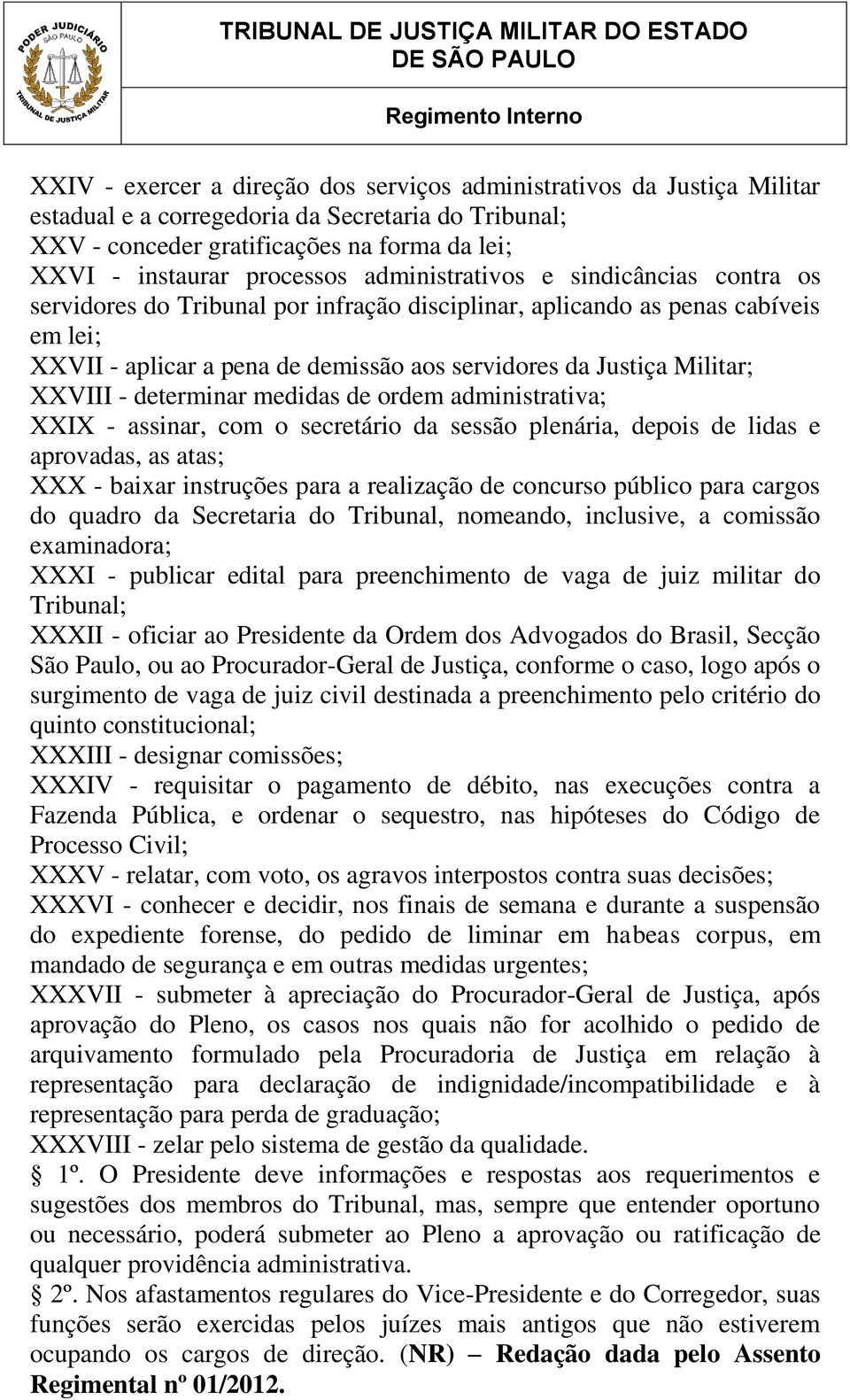 PODER JUDICIÁRIO
SÃO PAULO
TRIBUNAL DE JUSTIÇA MILITAR

TRIBUNAL DE JUSTIÇA MILITAR DO ESTADO DE SÃO PAULO

Regimento Interno

XXIV - exercer a direção dos serviços administrativos da Justiça Militar estadual e a corregedoria da Secretaria do Tribunal;
XXV - conceder gratificações na forma da lei;
XXVI - instaurar processos administrativos e sindicâncias contra os servidores do Tribunal por infração disciplinar, aplicando as penas cabíveis em lei;
XXVII - aplicar a pena de demissão aos servidores da Justiça Militar;
XXVIII - determinar medidas de ordem administrativa;
XXIX - assinar, com o secretário da sessão plenária, depois de lidas e aprovadas, as atas;
XXX - baixar instruções para a realização de concurso público para cargos do quadro da Secretaria do Tribunal, nomeando, inclusive, a comissão examinadora;
XXXI - publicar edital para preenchimento de vaga de juiz militar do Tribunal;
XXXII - oficiar ao Presidente da Ordem dos Advogados do Brasil, Secção São Paulo, ou ao Procurador-Geral de Justiça, conforme o caso, logo após o surgimento de vaga de juiz civil destinada a preenchimento pelo critério do quinto constitucional;
XXXIII - designar comissões;
XXXIV - requisitar o pagamento de débito, nas execuções contra a Fazenda Pública, e ordenar o sequestro, nas hipóteses do Código de Processo Civil;
XXXV - relatar, com voto, os agravos interpostos contra suas decisões;
XXXVI - conhecer e decidir, nos finais de semana e durante a suspensão do expediente forense, do pedido de liminar em habeas corpus, em mandado de segurança e em outras medidas urgentes;
XXXVII - submeter à apreciação do Procurador-Geral de Justiça, após aprovação do Pleno, os casos nos quais não for acolhido o pedido de arquivamento formulado pela Procuradoria de Justiça em relação à representação para declaração de indignidade/incompatibilidade e à representação para perda de graduação;
XXXVIII - zelar pelo sistema de gestão da qualidade.
§ 1º. O Presidente deve informações e respostas aos requerimentos e sugestões dos membros do Tribunal, mas, sempre que entender oportuno ou necessário, poderá submeter ao Pleno a aprovação ou ratificação de qualquer providência administrativa.
§ 2º. Nos afastamentos regulares do Vice-Presidente e do Corregedor, suas funções serão exercidas pelos juízes mais antigos que não estiverem ocupando os cargos de direção. (NR) – Redação dada pelo Assento Regimental nº 01/2012.